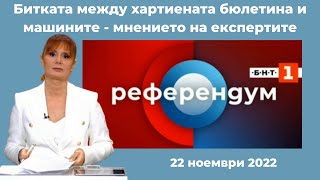 Битката между хартиената бюлетина и машините - мнението на експертите

·Б·Н·Т· 1

референдум

22 ноември 2022